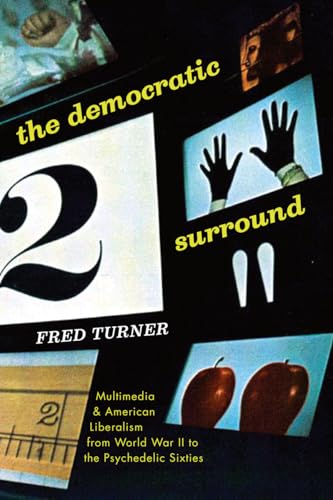 the democratic

2

surround

FRED TURNER

2

Multimedia & American Liberalism from World War II to the Psychedelic Sixties